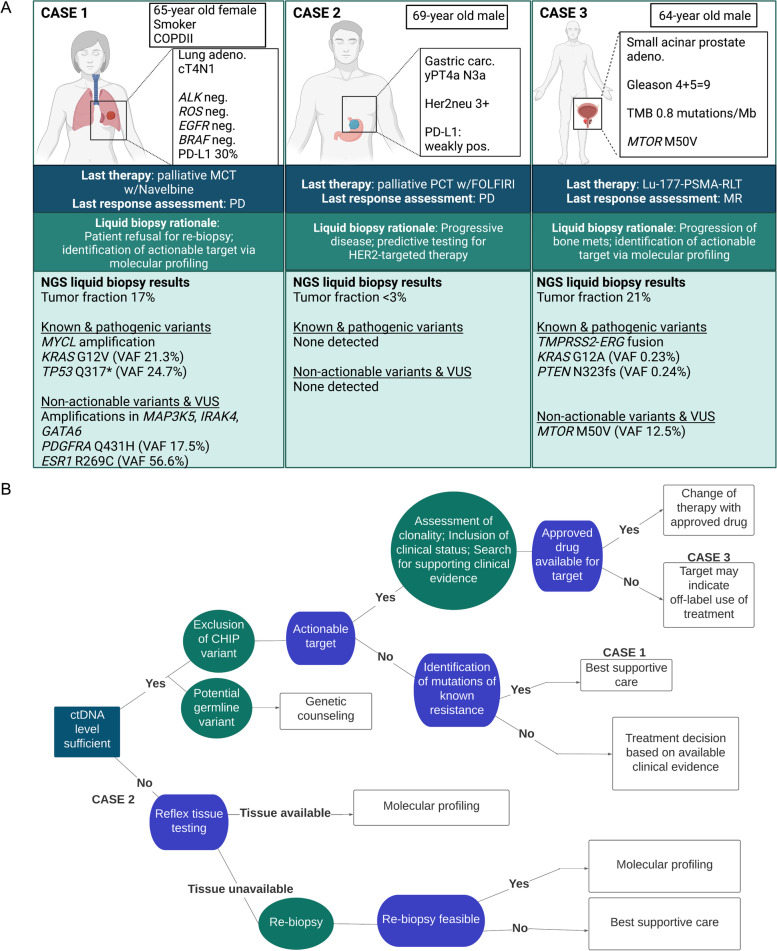 A

CASE 1

65-year old female
Smoker
COPDII

Lung adeno.
cT4N1

ALK neg.
ROS neg.
EGFR neg.
BRAF neg.
PD-L1 30%

Last therapy: palliative MCT w/Navelbine
Last response assessment: PD

Liquid biopsy rationale: Patient refusal for re-biopsy; identification of actionable target via molecular profiling

NGS liquid biopsy results
Tumor fraction 17%

Known & pathogenic variants
MYCL amplification
KRAS G12V (VAF 21.3%)
TP53 Q317* (VAF 24.7%)

Non-actionable variants & VUS
Amplifications in MAP3K5, IRAK4, GATA6
PDGFRA Q431H (VAF 17.5%)
ESR1 R269C (VAF 56.6%)

CASE 2

69-year old male

Gastric carc.
yPT4a N3a

Her2neu 3+

PD-L1: weakly pos.

Last therapy: palliative PCT w/FOLFIRI
Last response assessment: PD

Liquid biopsy rationale: Progressive disease; predictive testing for HER2-targeted therapy

NGS liquid biopsy results
Tumor fraction <3%

Known & pathogenic variants
None detected

Non-actionable variants & VUS
None detected

CASE 3

64-year old male

Small acinar prostate adeno.

Gleason 4+5=9

TMB 0.8 mutations/Mb

MTOR M50V

Last therapy: Lu-177-PSMA-RLT
Last response assessment: MR

Liquid biopsy rationale: Progression of bone mets; identification of actionable target via molecular profiling

NGS liquid biopsy results
Tumor fraction 21%

Known & pathogenic variants
TMPRSS2-ERG fusion
KRAS G12A (VAF 0.23%)
PTEN N323fs (VAF 0.24%)

Non-actionable variants & VUS
MTOR M50V (VAF 12.5%)

B

ctDNA level sufficient
Yes
Exclusion of CHIP variant
Potential germline variant
Genetic counseling
Actionable target
Yes
Assessment of clonality; Inclusion of clinical status; Search for supporting clinical evidence
Approved drug available for target
Yes
Change of therapy with approved drug
No
CASE 3
Target may indicate off-label use of treatment
No
Identification of mutations of known resistance
Yes
CASE 1
Best supportive care
No
Treatment decision based on available clinical evidence
No
CASE 2
Reflex tissue testing
Tissue available
Molecular profiling
Tissue unavailable
Re-biopsy
Re-biopsy feasible
Yes
Molecular profiling
No
Best supportive care